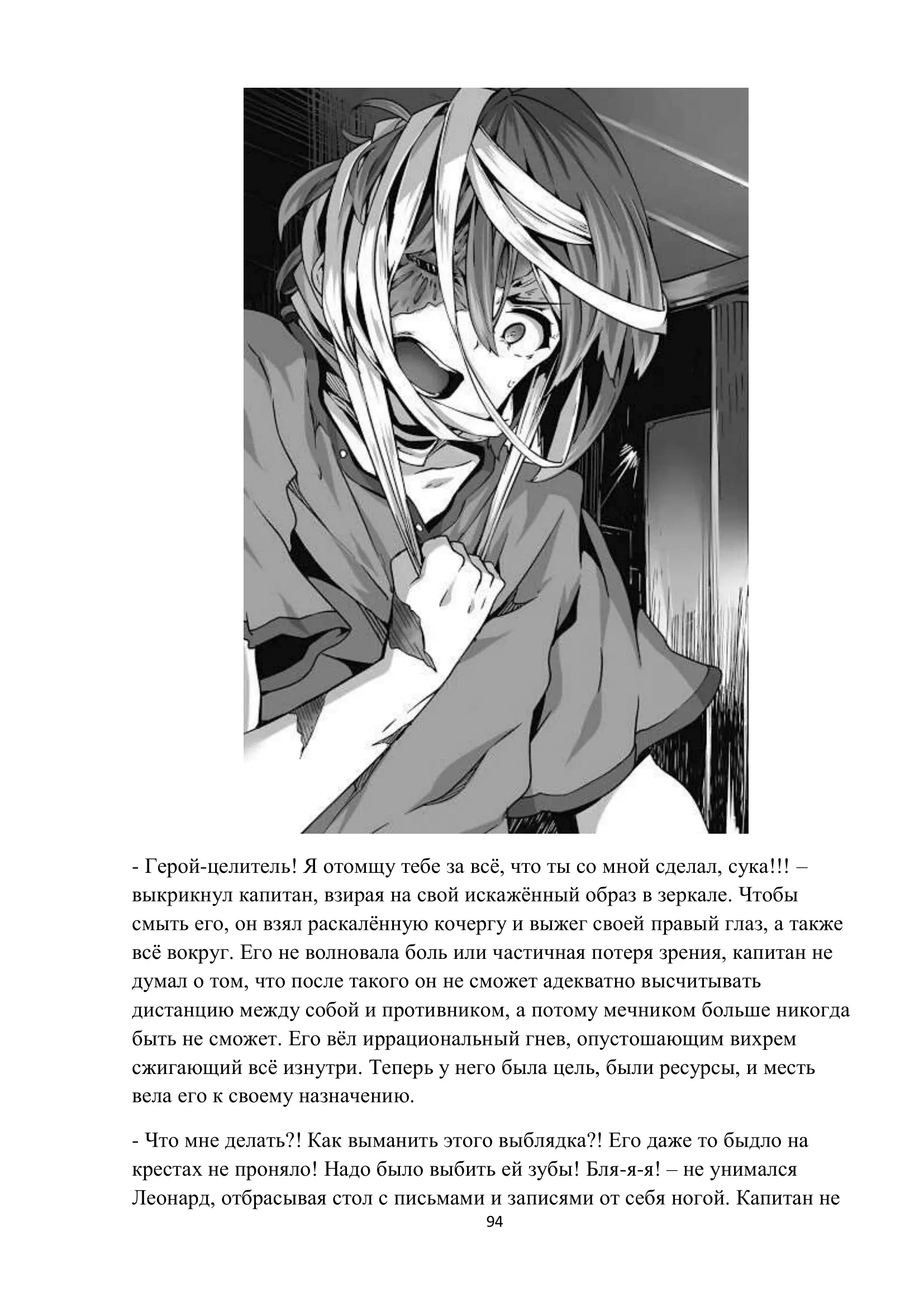 - Герой-целитель! Я отомщу тебе за всё, что ты со мной сделал, сука!!! – выкрикнул капитан, взирая на свой искажённый образ в зеркале. Чтобы смыть его, он взял раскалённую кочергу и выжег своей правый глаз, а также всё вокруг. Его не волновала боль или частичная потеря зрения, капитан не думал о том, что после такого он не сможет адекватно высчитывать дистанцию между собой и противником, а потому мечником больше никогда быть не сможет. Его вёл иррациональный гнев, опустошающим вихрем сжигающий всё изнутри. Теперь у него была цель, были ресурсы, и месть вела его к своему назначению.

- Что мне делать?! Как выманить этого выблядка?! Его даже то быдло на крестах не проняло! Надо было выбить ей зубы! Бля-я-я! – не унимался Леонард, отбрасывая стол с письмами и записями от себя ногой. Капитан не

94